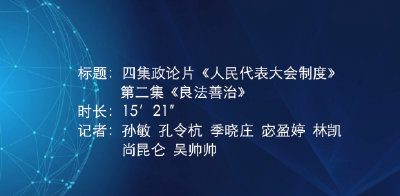 标题：四集政论片《人民代表大会制度》
第二集《良法善治》
时长：15′21″
记者：孙敏 孔令杭 季晓庄 宓盈婷 林凯
尚昆仑 吴帅帅